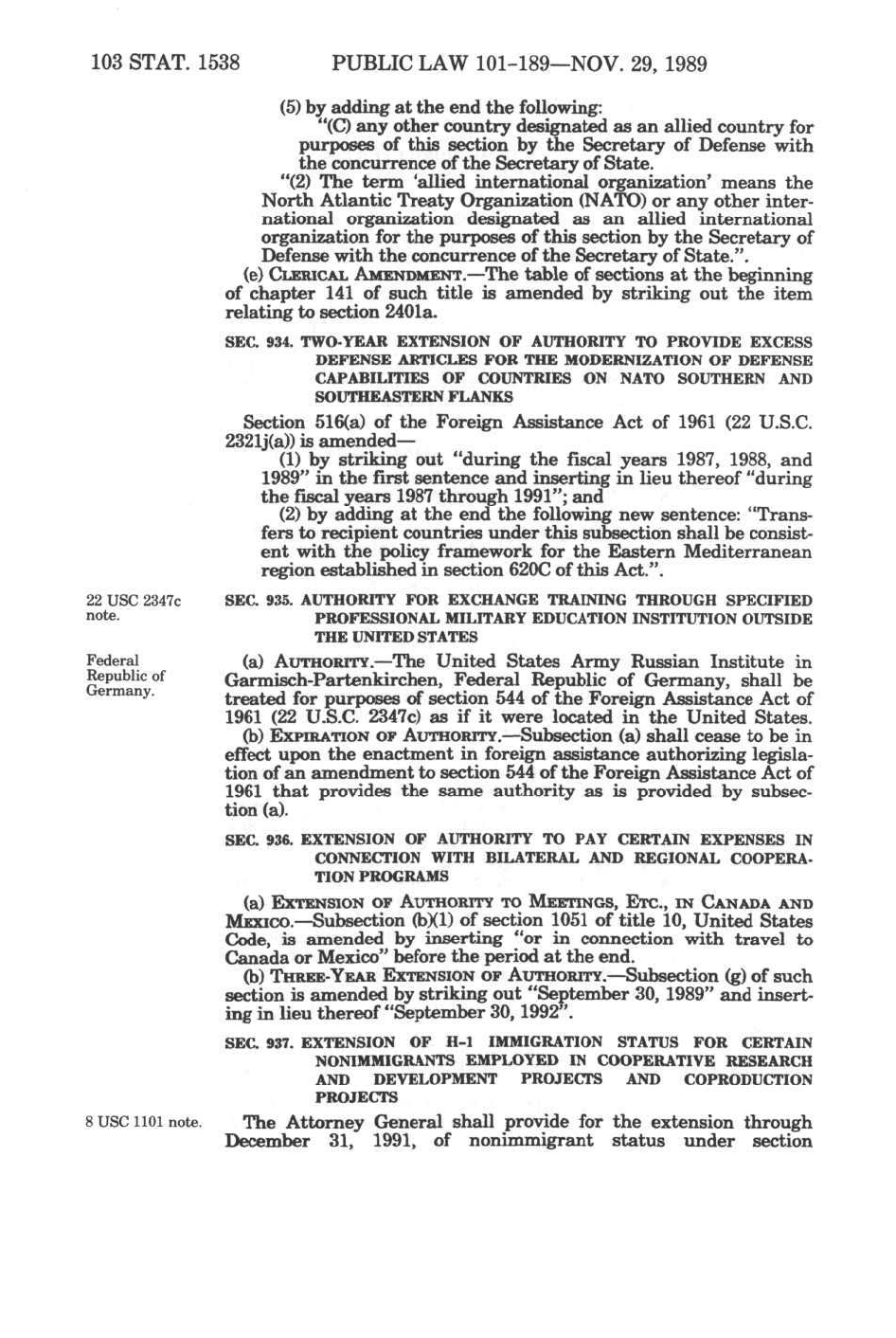 103 STAT. 1538 PUBLIC LAW 101-189—NOV. 29, 1989

(5) by adding at the end the following:

"(C) any other country designated as an allied country for purposes of this section by the Secretary of Defense with the concurrence of the Secretary of State.

"(2) The term 'allied international organization' means the North Atlantic Treaty Organization (NATO) or any other international organization designated as an allied international organization for the purposes of this section by the Secretary of Defense with the concurrence of the Secretary of State.".

(e) CLERICAL AMENDMENT.—The table of sections at the beginning of chapter 141 of such title is amended by striking out the item relating to section 2401a.

SEC. 934. TWO-YEAR EXTENSION OF AUTHORITY TO PROVIDE EXCESS DEFENSE ARTICLES FOR THE MODERNIZATION OF DEFENSE CAPABILITIES OF COUNTRIES ON NATO SOUTHERN AND SOUTHEASTERN FLANKS

Section 516(a) of the Foreign Assistance Act of 1961 (22 U.S.C. 2321j(a)) is amended—

(1) by striking out "during the fiscal years 1987, 1988, and 1989" in the first sentence and inserting in lieu thereof "during the fiscal years 1987 through 1991"; and

(2) by adding at the end the following new sentence: "Transfers to recipient countries under this subsection shall be consistent with the policy framework for the Eastern Mediterranean region established in section 620C of this Act.".

22 USC 2347c note.

SEC. 935. AUTHORITY FOR EXCHANGE TRAINING THROUGH SPECIFIED PROFESSIONAL MILITARY EDUCATION INSTITUTION OUTSIDE THE UNITED STATES

Federal Republic of Germany.

(a) AUTHORITY.—The United States Army Russian Institute in Garmisch-Partenkirchen, Federal Republic of Germany, shall be treated for purposes of section 544 of the Foreign Assistance Act of 1961 (22 U.S.C. 2347c) as if it were located in the United States.

(b) EXPIRATION OF AUTHORITY.—Subsection (a) shall cease to be in effect upon the enactment in foreign assistance authorizing legislation of an amendment to section 544 of the Foreign Assistance Act of 1961 that provides the same authority as is provided by subsection (a).

SEC. 936. EXTENSION OF AUTHORITY TO PAY CERTAIN EXPENSES IN CONNECTION WITH BILATERAL AND REGIONAL COOPERATION PROGRAMS

(a) EXTENSION OF AUTHORITY TO MEETINGS, ETC., IN CANADA AND MEXICO.—Subsection (b)(1) of section 1051 of title 10, United States Code, is amended by inserting "or in connection with travel to Canada or Mexico" before the period at the end.

(b) THREE-YEAR EXTENSION OF AUTHORITY.—Subsection (g) of such section is amended by striking out "September 30, 1989" and inserting in lieu thereof "September 30, 1992".

SEC. 937. EXTENSION OF H-1 IMMIGRATION STATUS FOR CERTAIN NONIMMIGRANTS EMPLOYED IN COOPERATIVE RESEARCH AND DEVELOPMENT PROJECTS AND COPRODUCTION PROJECTS

8 USC 1101 note.

The Attorney General shall provide for the extension through December 31, 1991, of nonimmigrant status under section